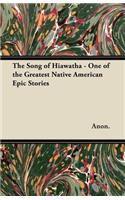 The Song of Hiawatha - One of the Greatest Native American Epic Stories

Anon.